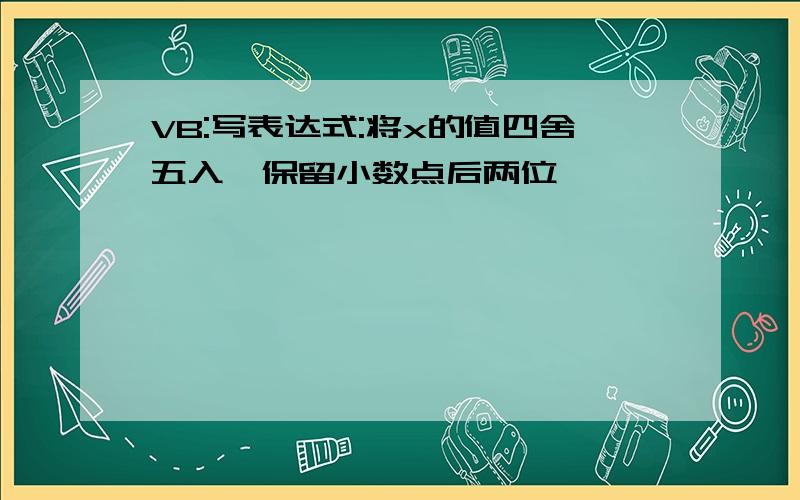 VB:写表达式:将x的值四舍五入,保留小数点后两位